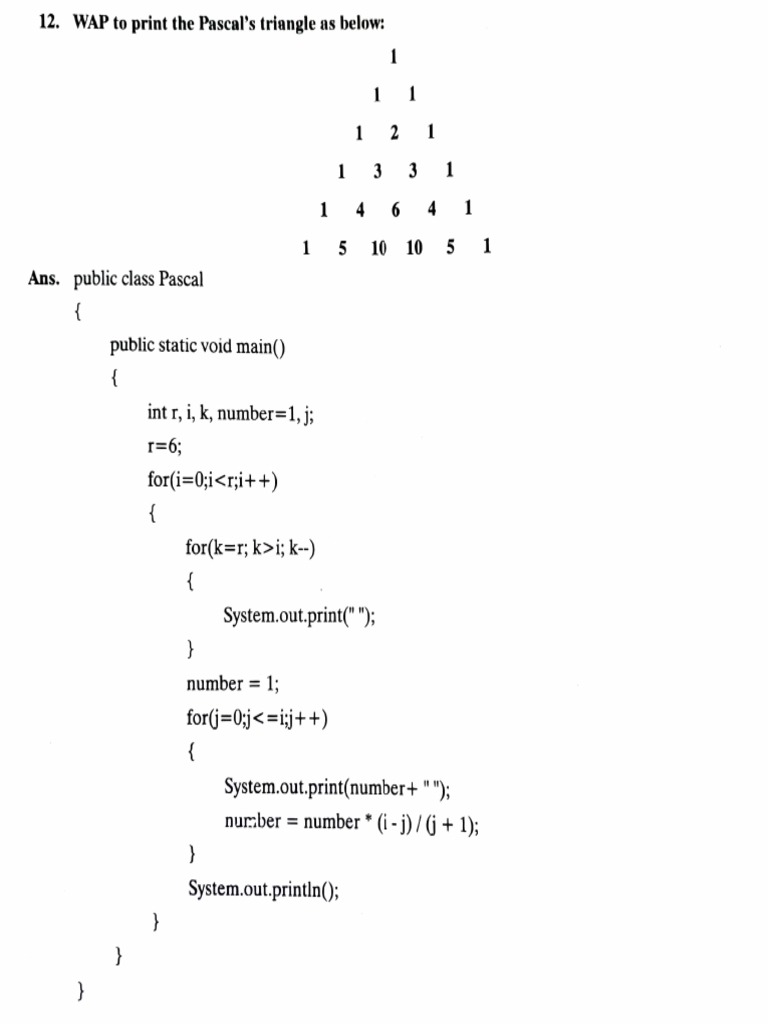 12. WAP to print the Pascal's triangle as below:

1

1 1

1 2 1

1 3 3 1

1 4 6 4 1

1 5 10 10 5 1

Ans. public class Pascal
{
public static void main()
{
int r, i, k, number=1, j;
r=6;
for(i=0;i<r;i++)
{
for(k=r; k>i; k--)
{
System.out.print(" ");
}
number = 1;
for(j=0;j<=i;j++)
{
System.out.print(number+ " ");
number = number * (i - j) / (j + 1);
}
System.out.println();
}
}
}